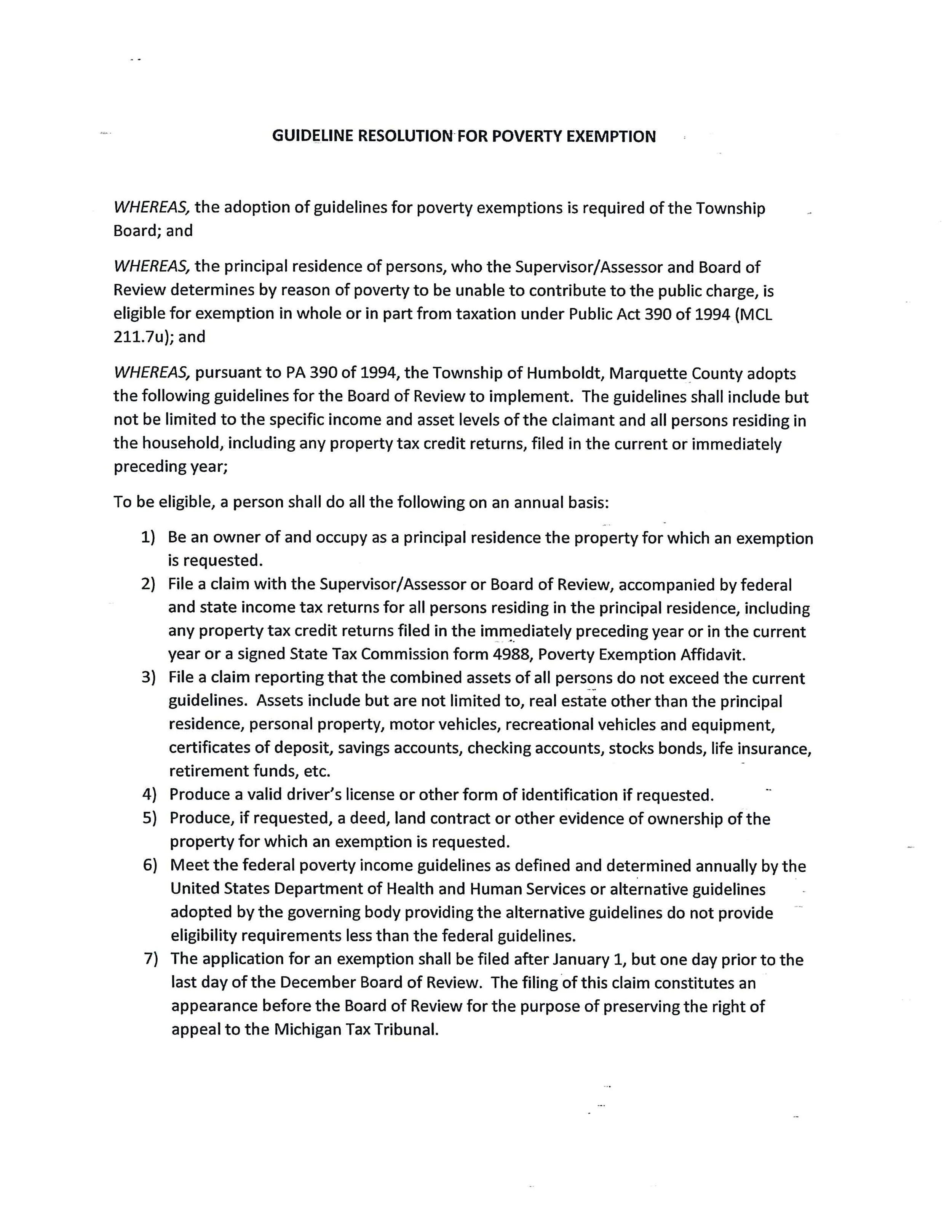 GUIDELINE RESOLUTION FOR POVERTY EXEMPTION

WHEREAS, the adoption of guidelines for poverty exemptions is required of the Township Board; and

WHEREAS, the principal residence of persons, who the Supervisor/Assessor and Board of Review determines by reason of poverty to be unable to contribute to the public charge, is eligible for exemption in whole or in part from taxation under Public Act 390 of 1994 (MCL 211.7u); and

WHEREAS, pursuant to PA 390 of 1994, the Township of Humboldt, Marquette County adopts the following guidelines for the Board of Review to implement. The guidelines shall include but not be limited to the specific income and asset levels of the claimant and all persons residing in the household, including any property tax credit returns, filed in the current or immediately preceding year;

To be eligible, a person shall do all the following on an annual basis:

1) Be an owner of and occupy as a principal residence the property for which an exemption is requested.
2) File a claim with the Supervisor/Assessor or Board of Review, accompanied by federal and state income tax returns for all persons residing in the principal residence, including any property tax credit returns filed in the immediately preceding year or in the current year or a signed State Tax Commission form 4988, Poverty Exemption Affidavit.
3) File a claim reporting that the combined assets of all persons do not exceed the current guidelines. Assets include but are not limited to, real estate other than the principal residence, personal property, motor vehicles, recreational vehicles and equipment, certificates of deposit, savings accounts, checking accounts, stocks bonds, life insurance, retirement funds, etc.
4) Produce a valid driver's license or other form of identification if requested.
5) Produce, if requested, a deed, land contract or other evidence of ownership of the property for which an exemption is requested.
6) Meet the federal poverty income guidelines as defined and determined annually by the United States Department of Health and Human Services or alternative guidelines adopted by the governing body providing the alternative guidelines do not provide eligibility requirements less than the federal guidelines.
7) The application for an exemption shall be filed after January 1, but one day prior to the last day of the December Board of Review. The filing of this claim constitutes an appearance before the Board of Review for the purpose of preserving the right of appeal to the Michigan Tax Tribunal.